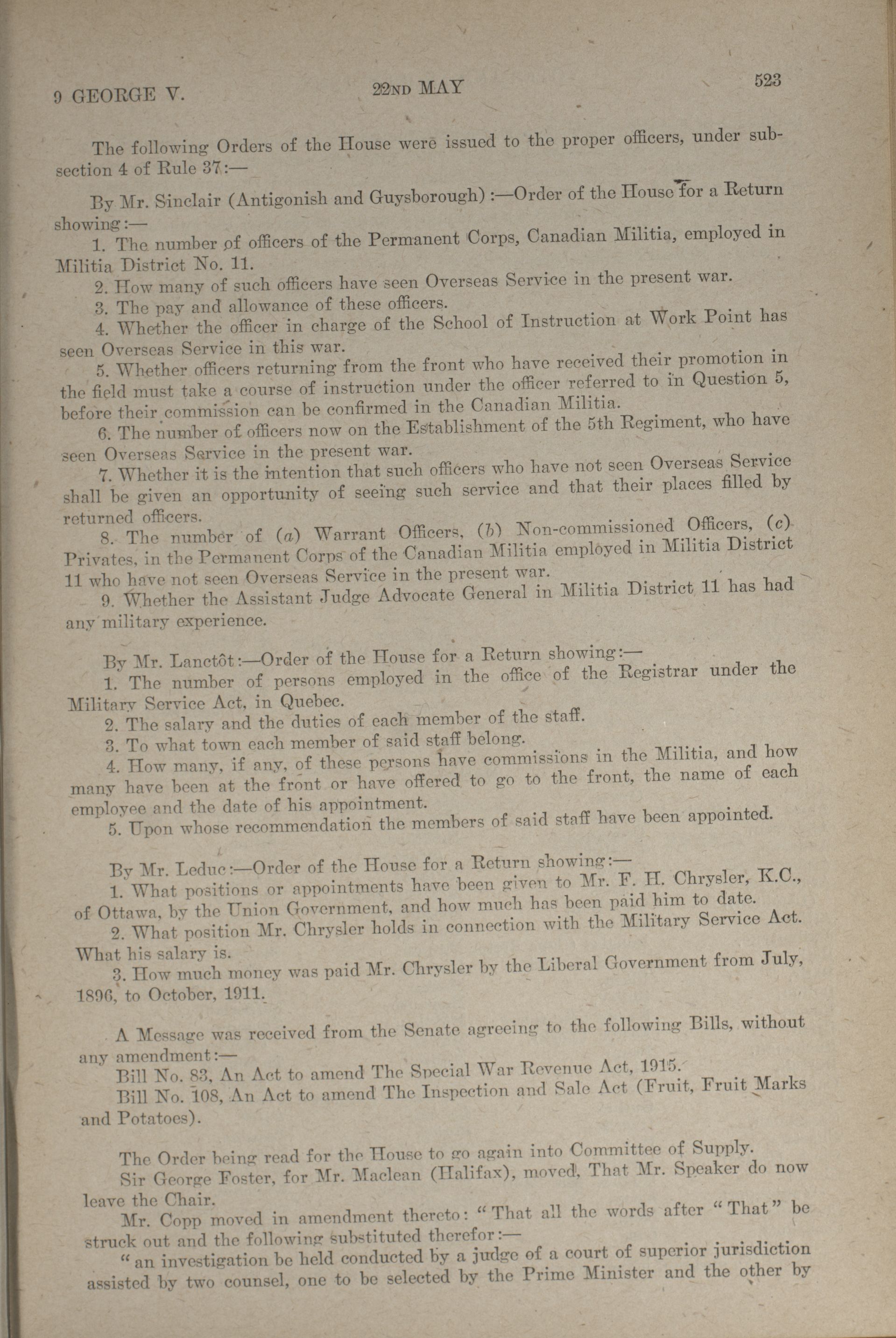 9 GEORGE V. 22ND MAY 523

The following Orders of the House were issued to the proper officers, under subsection 4 of Rule 37:—

By Mr. Sinclair (Antigonish and Guysborough):—Order of the House for a Return showing:—

1. The number of officers of the Permanent Corps, Canadian Militia, employed in Militia District No. 11.

2. How many of such officers have seen Overseas Service in the present war.

3. The pay and allowance of these officers.

4. Whether the officer in charge of the School of Instruction at Work Point has seen Overseas Service in this war.

5. Whether officers returning from the front who have received their promotion in the field must take a course of instruction under the officer referred to in Question 5, before their commission can be confirmed in the Canadian Militia.

6. The number of officers now on the Establishment of the 5th Regiment, who have seen Overseas Service in the present war.

7. Whether it is the intention that such officers who have not seen Overseas Service shall be given an opportunity of seeing such service and that their places filled by returned officers.

8. The number of (a) Warrant Officers, (b) Non-commissioned Officers, (c) Privates, in the Permanent Corps of the Canadian Militia employed in Militia District 11 who have not seen Overseas Service in the present war.

9. Whether the Assistant Judge Advocate General in Militia District 11 has had any military experience.

By Mr. Lanctôt:—Order of the House for a Return showing:—

1. The number of persons employed in the office of the Registrar under the Military Service Act, in Quebec.

2. The salary and the duties of each member of the staff.

3. To what town each member of said staff belong.

4. How many, if any, of these persons have commissions in the Militia, and how many have been at the front or have offered to go to the front, the name of each employee and the date of his appointment.

5. Upon whose recommendation the members of said staff have been appointed.

By Mr. Leduc:—Order of the House for a Return showing:—

1. What positions or appointments have been given to Mr. F. H. Chrysler, K.C., of Ottawa, by the Union Government, and how much has been paid him to date.

2. What position Mr. Chrysler holds in connection with the Military Service Act. What his salary is.

3. How much money was paid Mr. Chrysler by the Liberal Government from July, 1896, to October, 1911.

A Message was received from the Senate agreeing to the following Bills, without any amendment:—

Bill No. 83, An Act to amend The Special War Revenue Act, 1915.

Bill No. 108, An Act to amend The Inspection and Sale Act (Fruit, Fruit Marks and Potatoes).

The Order being read for the House to go again into Committee of Supply.

Sir George Foster, for Mr. Maclean (Halifax), moved, That Mr. Speaker do now leave the Chair.

Mr. Copp moved in amendment thereto: "That all the words after "That" be struck out and the following substituted therefor:—

"an investigation be held conducted by a judge of a court of superior jurisdiction assisted by two counsel, one to be selected by the Prime Minister and the other by